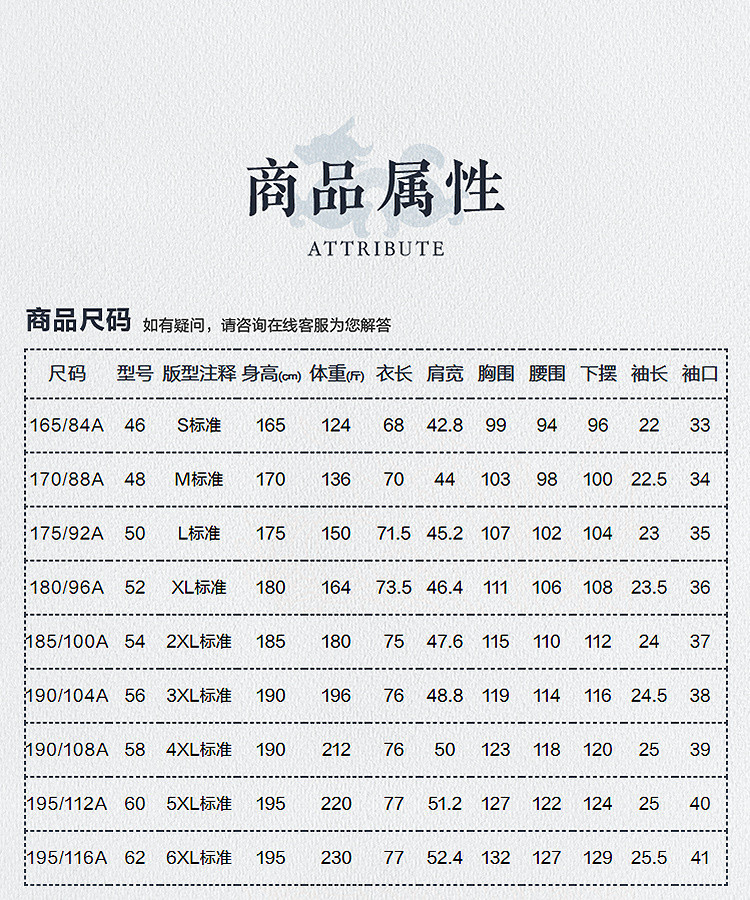 商品属性
ATTRIBUTE

商品尺码 如有疑问，请咨询在线客服为您解答

| 尺码 | 型号 | 版型注释 | 身高(cm) | 体重(斤) | 衣长 | 肩宽 | 胸围 | 腰围 | 下摆 | 袖长 | 袖口 |
|---|---|---|---|---|---|---|---|---|---|---|---|
| 165/84A | 46 | S标准 | 165 | 124 | 68 | 42.8 | 99 | 94 | 96 | 22 | 33 |
| 170/88A | 48 | M标准 | 170 | 136 | 70 | 44 | 103 | 98 | 100 | 22.5 | 34 |
| 175/92A | 50 | L标准 | 175 | 150 | 71.5 | 45.2 | 107 | 102 | 104 | 23 | 35 |
| 180/96A | 52 | XL标准 | 180 | 164 | 73.5 | 46.4 | 111 | 106 | 108 | 23.5 | 36 |
| 185/100A | 54 | 2XL标准 | 185 | 180 | 75 | 47.6 | 115 | 110 | 112 | 24 | 37 |
| 190/104A | 56 | 3XL标准 | 190 | 196 | 76 | 48.8 | 119 | 114 | 116 | 24.5 | 38 |
| 190/108A | 58 | 4XL标准 | 190 | 212 | 76 | 50 | 123 | 118 | 120 | 25 | 39 |
| 195/112A | 60 | 5XL标准 | 195 | 220 | 77 | 51.2 | 127 | 122 | 124 | 25 | 40 |
| 195/116A | 62 | 6XL标准 | 195 | 230 | 77 | 52.4 | 132 | 127 | 129 | 25.5 | 41 |